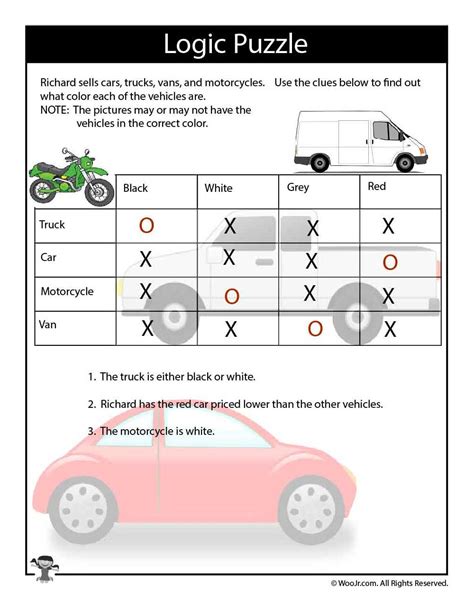 Logic Puzzle

Richard sells cars, trucks, vans, and motorcycles. Use the clues below to find out what color each of the vehicles are.
NOTE: The pictures may or may not have the vehicles in the correct color.

| | Black | White | Grey | Red |
|---|---|---|---|---|
| Truck | O | X | X | X |
| Car | X | X | X | O |
| Motorcycle | X | O | X | X |
| Van | X | X | O | X |

1. The truck is either black or white.

2. Richard has the red car priced lower than the other vehicles.

3. The motorcycle is white.

© WooJr.com. All Rights Reserved.